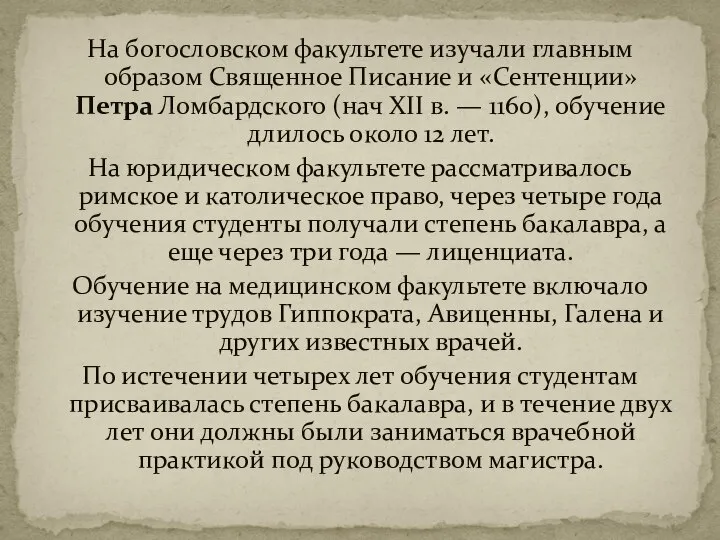 На богословском факультете изучали главным образом Священное Писание и «Сентенции» Петра Ломбардского (нач XII в. — 1160), обучение длилось около 12 лет.

На юридическом факультете рассматривалось римское и католическое право, через четыре года обучения студенты получали степень бакалавра, а еще через три года — лиценциата.

Обучение на медицинском факультете включало изучение трудов Гиппократа, Авиценны, Галена и других известных врачей.

По истечении четырех лет обучения студентам присваивалась степень бакалавра, и в течение двух лет они должны были заниматься врачебной практикой под руководством магистра.